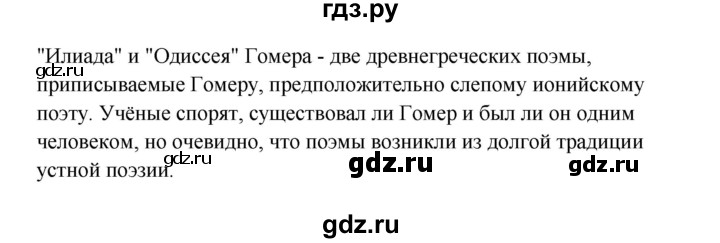 гдз.ру

"Илиада" и "Одиссея" Гомера - две древнегреческих поэмы, приписываемые Гомеру, предположительно слепому ионийскому поэту. Учёные спорят, существовал ли Гомер и был ли он одним человеком, но очевидно, что поэмы возникли из долгой традиции устной поэзии.

gdz.ru

gdz.ru

gdz.ru

gdz.ru

gdz.ru